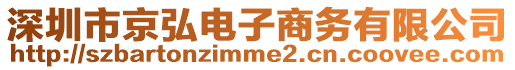 深圳市京弘电子商务有限公司
http://szbartonzimme2.cn.coovee.com